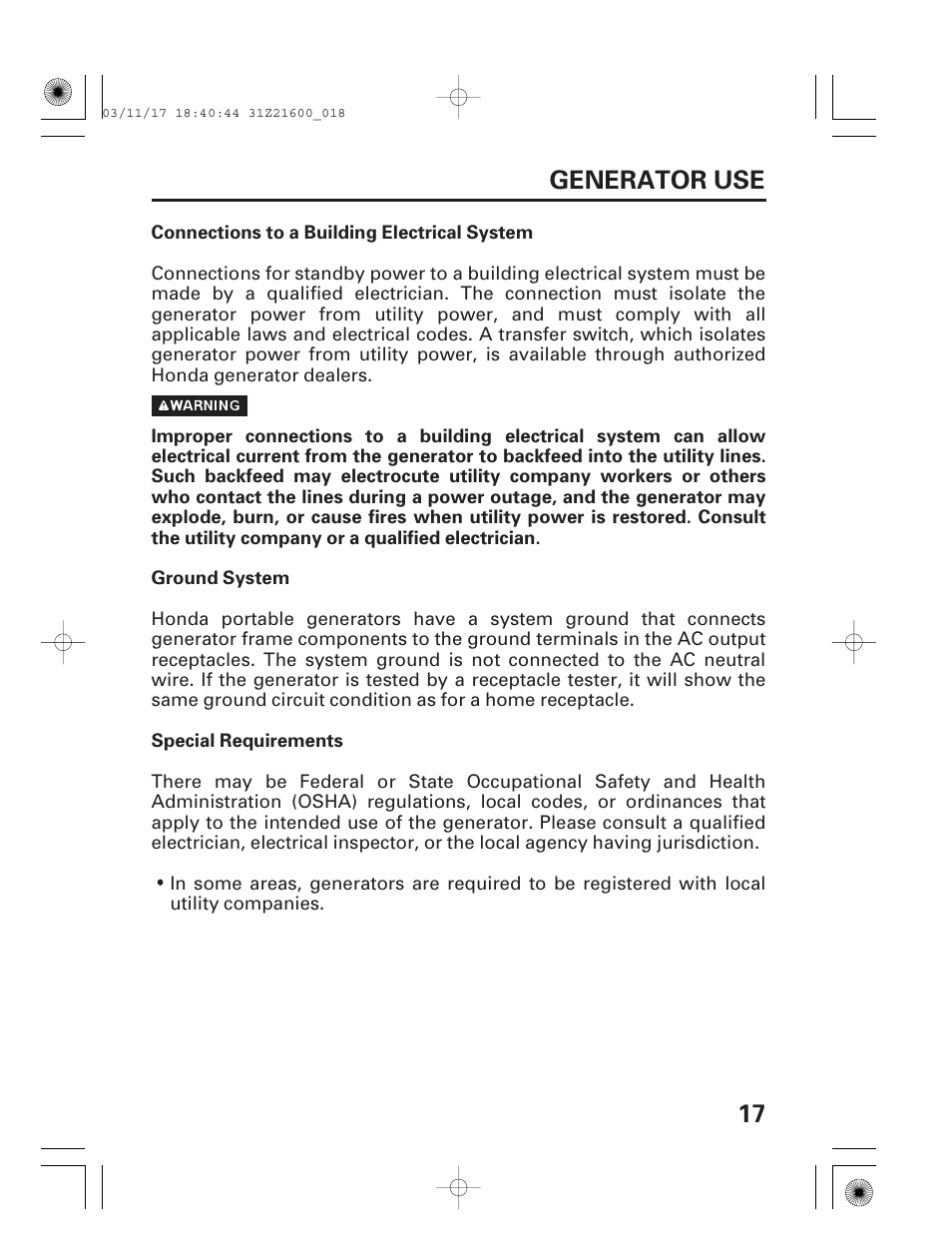 03/11/17 18:40:44 31Z21600_018

GENERATOR USE

Connections to a Building Electrical System

Connections for standby power to a building electrical system must be made by a qualified electrician. The connection must isolate the generator power from utility power, and must comply with all applicable laws and electrical codes. A transfer switch, which isolates generator power from utility power, is available through authorized Honda generator dealers.

WARNING

Improper connections to a building electrical system can allow electrical current from the generator to backfeed into the utility lines. Such backfeed may electrocute utility company workers or others who contact the lines during a power outage, and the generator may explode, burn, or cause fires when utility power is restored. Consult the utility company or a qualified electrician.

Ground System

Honda portable generators have a system ground that connects generator frame components to the ground terminals in the AC output receptacles. The system ground is not connected to the AC neutral wire. If the generator is tested by a receptacle tester, it will show the same ground circuit condition as for a home receptacle.

Special Requirements

There may be Federal or State Occupational Safety and Health Administration (OSHA) regulations, local codes, or ordinances that apply to the intended use of the generator. Please consult a qualified electrician, electrical inspector, or the local agency having jurisdiction.

• In some areas, generators are required to be registered with local utility companies.

17